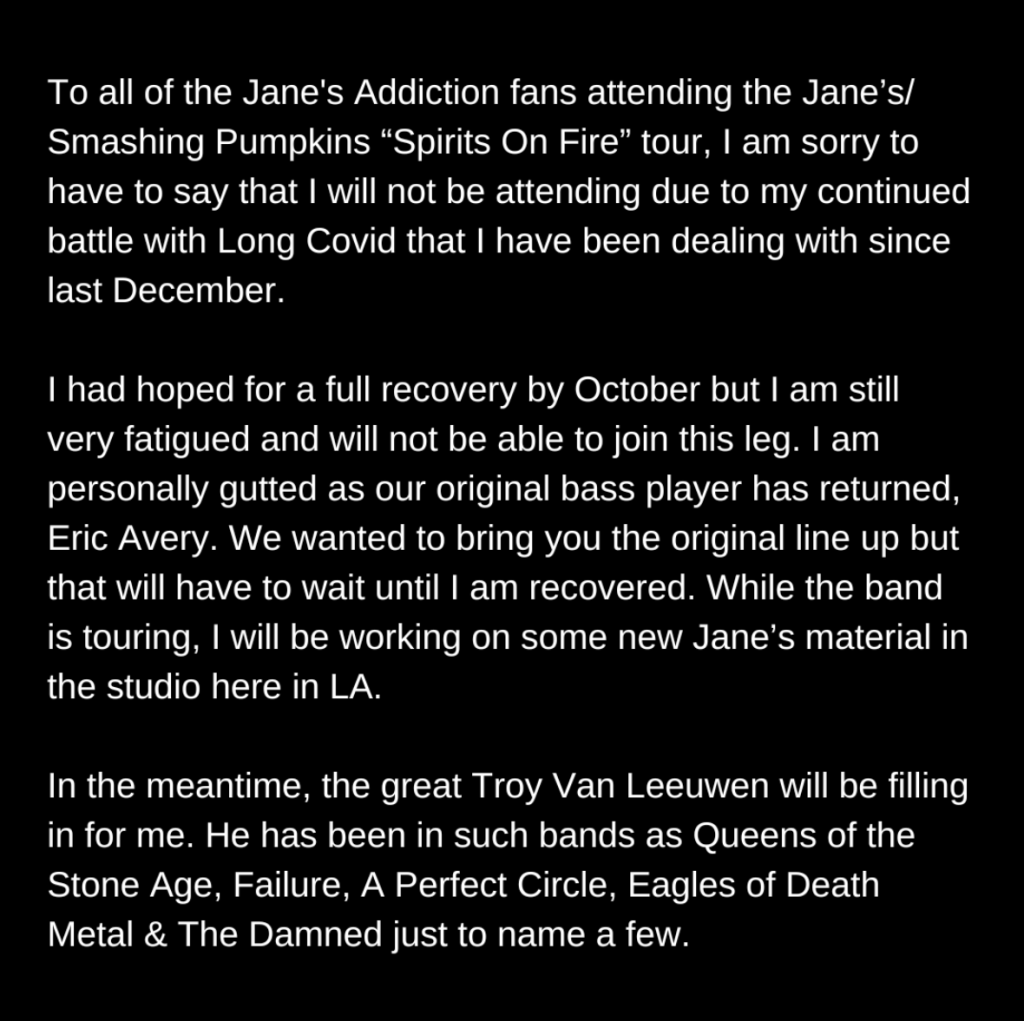 To all of the Jane's Addiction fans attending the Jane's/ Smashing Pumpkins "Spirits On Fire" tour, I am sorry to have to say that I will not be attending due to my continued battle with Long Covid that I have been dealing with since last December.

I had hoped for a full recovery by October but I am still very fatigued and will not be able to join this leg. I am personally gutted as our original bass player has returned, Eric Avery. We wanted to bring you the original line up but that will have to wait until I am recovered. While the band is touring, I will be working on some new Jane's material in the studio here in LA.

In the meantime, the great Troy Van Leeuwen will be filling in for me. He has been in such bands as Queens of the Stone Age, Failure, A Perfect Circle, Eagles of Death Metal & The Damned just to name a few.